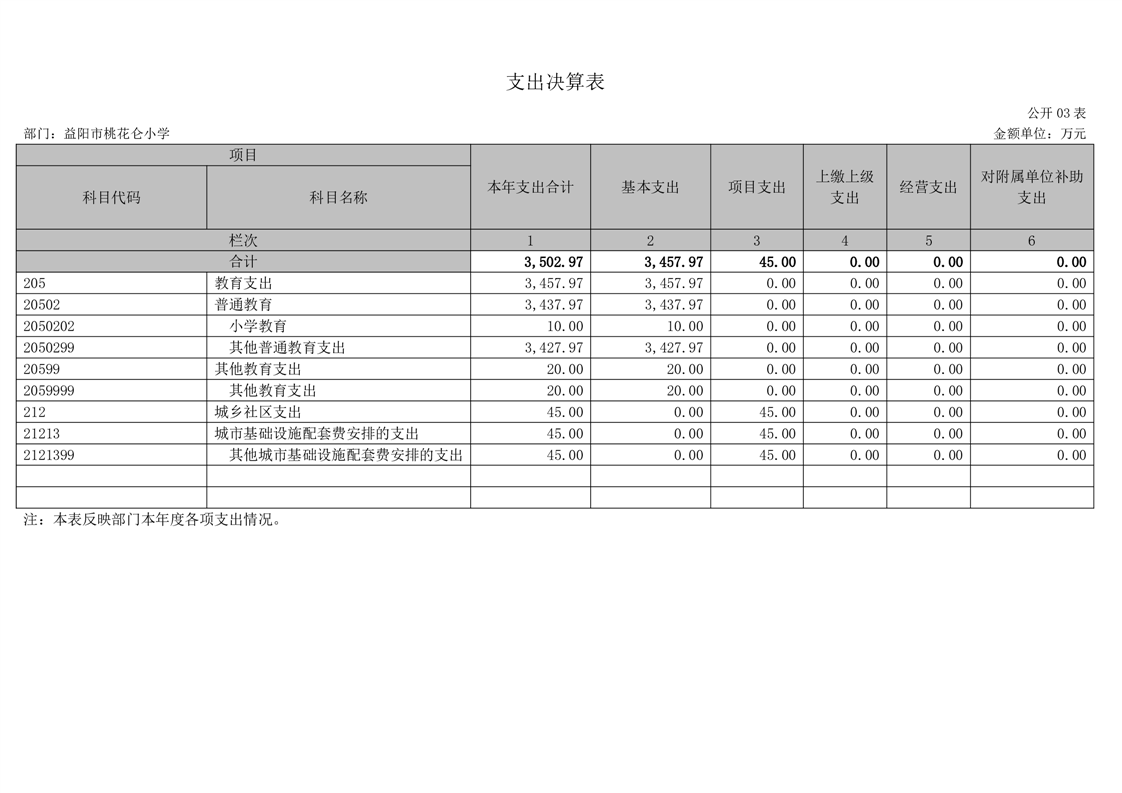 支出决算表

公开 03 表

部门：益阳市桃花仑小学

金额单位：万元

| 项目 | | 本年支出合计 | 基本支出 | 项目支出 | 上缴上级支出 | 经营支出 | 对附属单位补助支出 |
|---|---|---|---|---|---|---|---|
| 科目代码 | 科目名称 | | | | | | |
| 栏次 | | 1 | 2 | 3 | 4 | 5 | 6 |
| 合计 | | 3,502.97 | 3,457.97 | 45.00 | 0.00 | 0.00 | 0.00 |
| 205 | 教育支出 | 3,457.97 | 3,457.97 | 0.00 | 0.00 | 0.00 | 0.00 |
| 20502 | 普通教育 | 3,437.97 | 3,437.97 | 0.00 | 0.00 | 0.00 | 0.00 |
| 2050202 | 小学教育 | 10.00 | 10.00 | 0.00 | 0.00 | 0.00 | 0.00 |
| 2050299 | 其他普通教育支出 | 3,427.97 | 3,427.97 | 0.00 | 0.00 | 0.00 | 0.00 |
| 20599 | 其他教育支出 | 20.00 | 20.00 | 0.00 | 0.00 | 0.00 | 0.00 |
| 2059999 | 其他教育支出 | 20.00 | 20.00 | 0.00 | 0.00 | 0.00 | 0.00 |
| 212 | 城乡社区支出 | 45.00 | 0.00 | 45.00 | 0.00 | 0.00 | 0.00 |
| 21213 | 城市基础设施配套费安排的支出 | 45.00 | 0.00 | 45.00 | 0.00 | 0.00 | 0.00 |
| 2121399 | 其他城市基础设施配套费安排的支出 | 45.00 | 0.00 | 45.00 | 0.00 | 0.00 | 0.00 |
| | | | | | | | |
| | | | | | | | |

注：本表反映部门本年度各项支出情况。